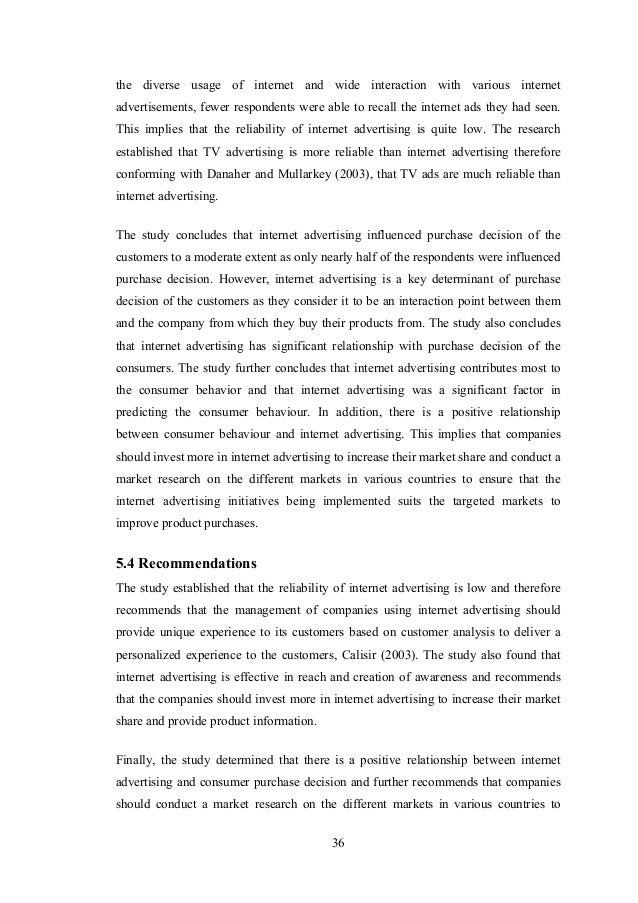 the diverse usage of internet and wide interaction with various internet advertisements, fewer respondents were able to recall the internet ads they had seen. This implies that the reliability of internet advertising is quite low. The research established that TV advertising is more reliable than internet advertising therefore conforming with Danaher and Mullarkey (2003), that TV ads are much reliable than internet advertising.

The study concludes that internet advertising influenced purchase decision of the customers to a moderate extent as only nearly half of the respondents were influenced purchase decision. However, internet advertising is a key determinant of purchase decision of the customers as they consider it to be an interaction point between them and the company from which they buy their products from. The study also concludes that internet advertising has significant relationship with purchase decision of the consumers. The study further concludes that internet advertising contributes most to the consumer behavior and that internet advertising was a significant factor in predicting the consumer behaviour. In addition, there is a positive relationship between consumer behaviour and internet advertising. This implies that companies should invest more in internet advertising to increase their market share and conduct a market research on the different markets in various countries to ensure that the internet advertising initiatives being implemented suits the targeted markets to improve product purchases.

5.4 Recommendations

The study established that the reliability of internet advertising is low and therefore recommends that the management of companies using internet advertising should provide unique experience to its customers based on customer analysis to deliver a personalized experience to the customers, Calisir (2003). The study also found that internet advertising is effective in reach and creation of awareness and recommends that the companies should invest more in internet advertising to increase their market share and provide product information.

Finally, the study determined that there is a positive relationship between internet advertising and consumer purchase decision and further recommends that companies should conduct a market research on the different markets in various countries to

36